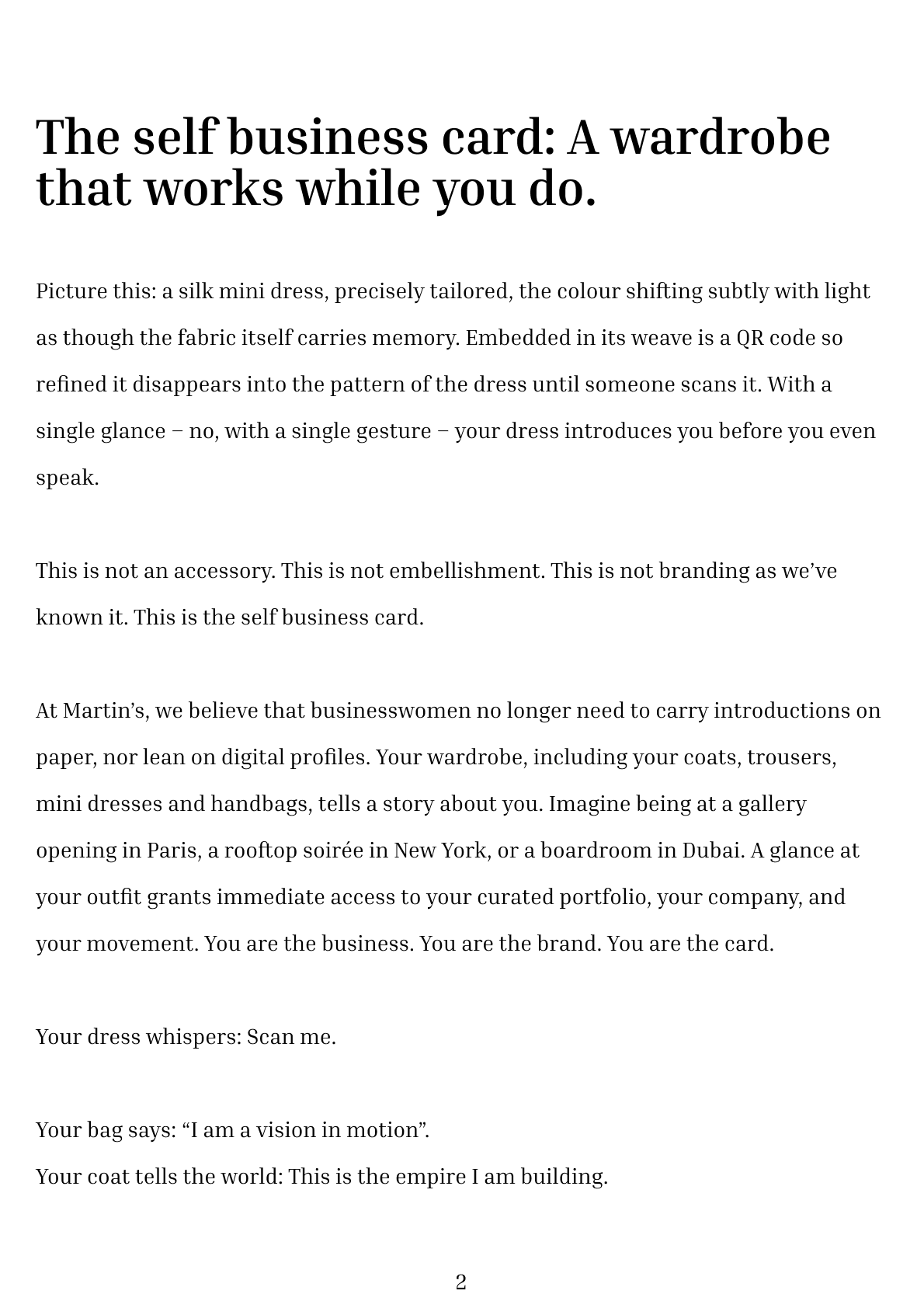 The self business card: A wardrobe that works while you do.

Picture this: a silk mini dress, precisely tailored, the colour shifting subtly with light as though the fabric itself carries memory. Embedded in its weave is a QR code so refined it disappears into the pattern of the dress until someone scans it. With a single glance – no, with a single gesture – your dress introduces you before you even speak.

This is not an accessory. This is not embellishment. This is not branding as we’ve known it. This is the self business card.

At Martin’s, we believe that businesswomen no longer need to carry introductions on paper, nor lean on digital profiles. Your wardrobe, including your coats, trousers, mini dresses and handbags, tells a story about you. Imagine being at a gallery opening in Paris, a rooftop soirée in New York, or a boardroom in Dubai. A glance at your outfit grants immediate access to your curated portfolio, your company, and your movement. You are the business. You are the brand. You are the card.

Your dress whispers: Scan me.

Your bag says: “I am a vision in motion”.
Your coat tells the world: This is the empire I am building.

2